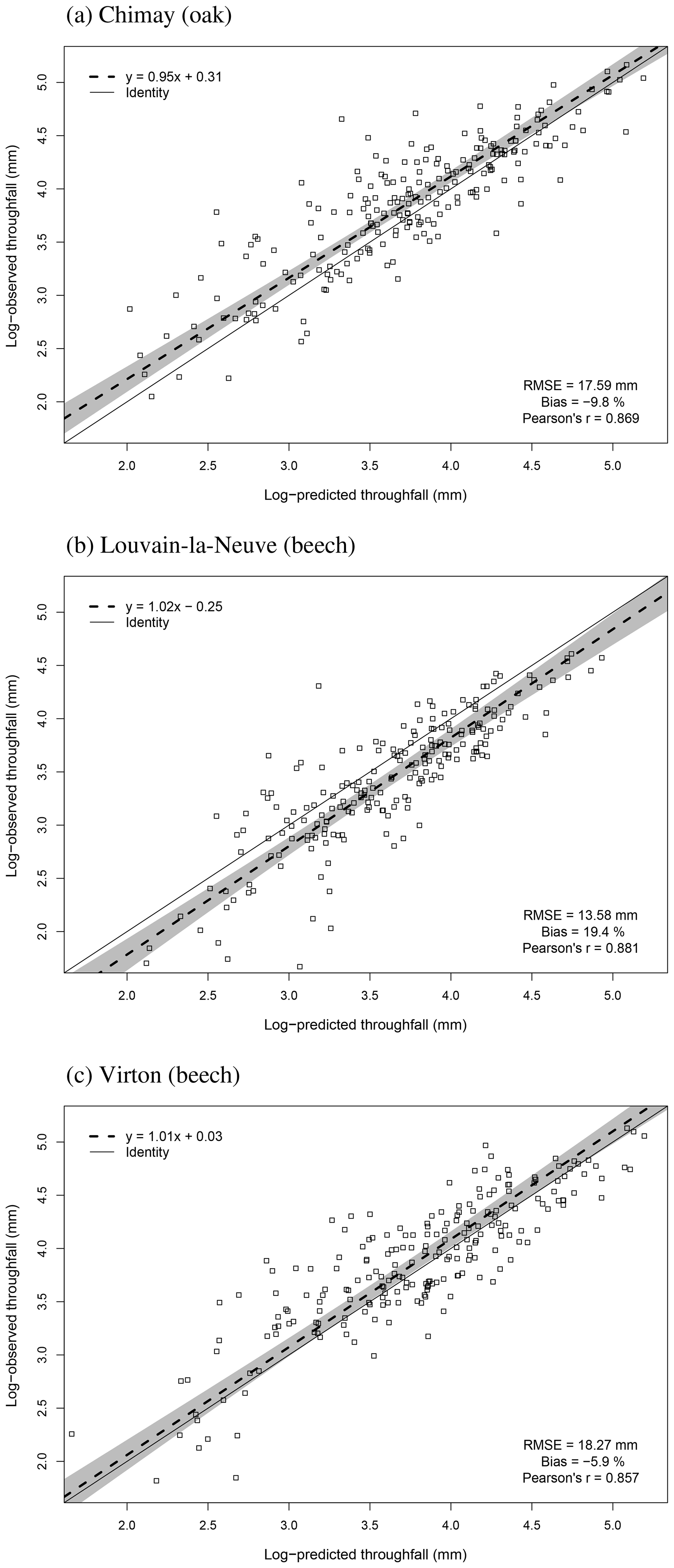 (a) Chimay (oak)

y = 0.95x + 0.31
Identity

Log−observed throughfall (mm)

5.0
4.5
4.0
3.5
3.0
2.5
2.0

RMSE = 17.59 mm
Bias = −9.8 %
Pearson's r = 0.869

2.0 2.5 3.0 3.5 4.0 4.5 5.0

Log−predicted throughfall (mm)

(b) Louvain-la-Neuve (beech)

y = 1.02x − 0.25
Identity

Log−observed throughfall (mm)

5.0
4.5
4.0
3.5
3.0
2.5
2.0

RMSE = 13.58 mm
Bias = 19.4 %
Pearson's r = 0.881

2.0 2.5 3.0 3.5 4.0 4.5 5.0

Log−predicted throughfall (mm)

(c) Virton (beech)

y = 1.01x + 0.03
Identity

Log−observed throughfall (mm)

5.0
4.5
4.0
3.5
3.0
2.5
2.0

RMSE = 18.27 mm
Bias = −5.9 %
Pearson's r = 0.857

2.0 2.5 3.0 3.5 4.0 4.5 5.0

Log−predicted throughfall (mm)